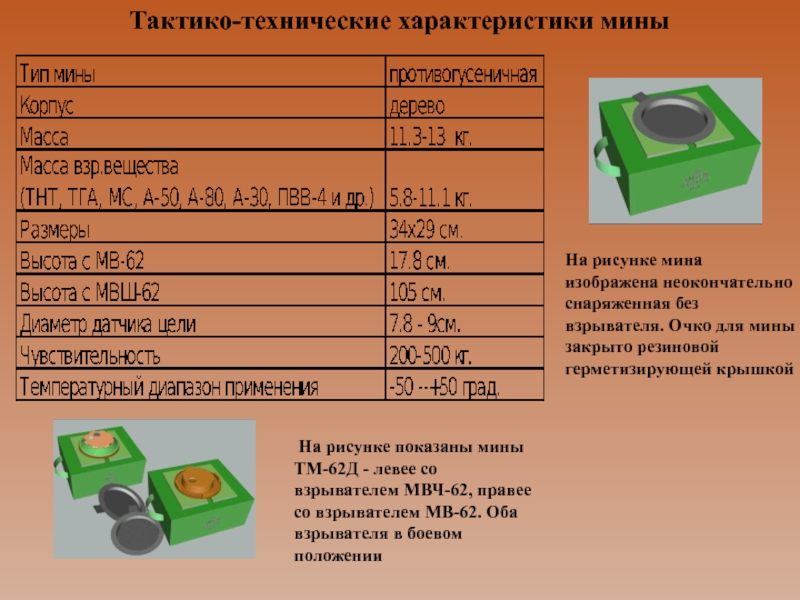 Тактико-технические характеристики мины

| Тип мины | противогусеничная |
|---|---|
| Корпус | дерево |
| Масса | 11.3-13 кг. |
| Масса взр.вещества (ТНТ, ТГА, МС, А-50, А-80, А-30, ПВВ-4 и др.) | 5.8-11.1 кг. |
| Размеры | 34х29 см. |
| Высота с МВ-62 | 17.8 см. |
| Высота с МВШ-62 | 105 см. |
| Диаметр датчика цели | 7.8 - 9см. |
| Чувствительность | 200-500 кг. |
| Температурный диапазон применения | -50 --+50 град. |

На рисунке мина изображена неокончательно снаряженная без взрывателя. Очко для мины закрыто резиновой герметизирующей крышкой

На рисунке показаны мины ТМ-62Д - левее со взрывателем МВЧ-62, правее со взрывателем МВ-62. Оба взрывателя в боевом положении